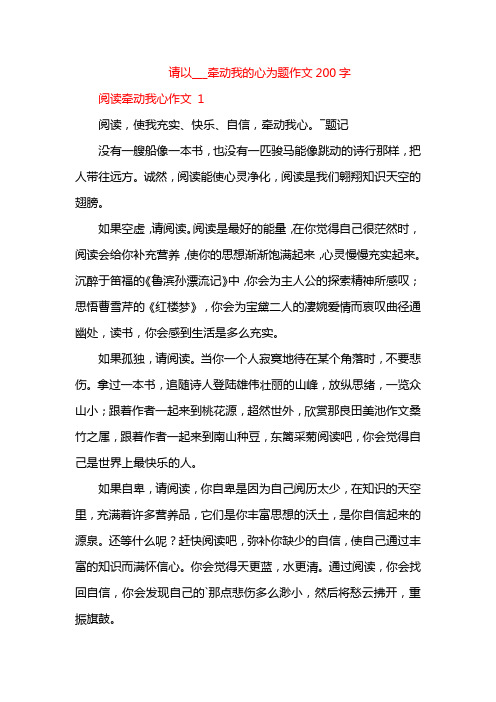 请以___牵动我的心为题作文 200 字

阅读牵动我心作文 1

阅读，使我充实、快乐、自信，牵动我心。¯题记

没有一艘船像一本书，也没有一匹骏马能像跳动的诗行那样，把人带往远方。诚然，阅读能使心灵净化，阅读是我们翱翔知识天空的翅膀。

如果空虚，请阅读。阅读是最好的能量，在你觉得自己很茫然时，阅读会给你补充营养，使你的思想渐渐饱满起来，心灵慢慢充实起来。沉醉于笛福的《鲁滨孙漂流记》中，你会为主人公的探索精神所感叹；思悟曹雪芹的《红楼梦》，你会为宝黛二人的凄婉爱情而哀叹曲径通幽处，读书，你会感到生活是多么充实。

如果孤独，请阅读。当你一个人寂寞地待在某个角落时，不要悲伤。拿过一本书，追随诗人登陆雄伟壮丽的山峰，放纵思绪，一览众山小；跟着作者一起来到桃花源，超然世外，欣赏那良田美池作文桑竹之属，跟着作者一起来到南山种豆，东篱采菊阅读吧，你会觉得自己是世界上最快乐的人。

如果自卑，请阅读，你自卑是因为自己阅历太少，在知识的天空里，充满着许多营养品，它们是你丰富思想的沃土，是你自信起来的源泉。还等什么呢？赶快阅读吧，弥补你缺少的自信，使自己通过丰富的知识而满怀信心。你会觉得天更蓝，水更清。通过阅读，你会找回自信，你会发现自己的`那点悲伤多么渺小，然后将愁云拂开，重振旗鼓。